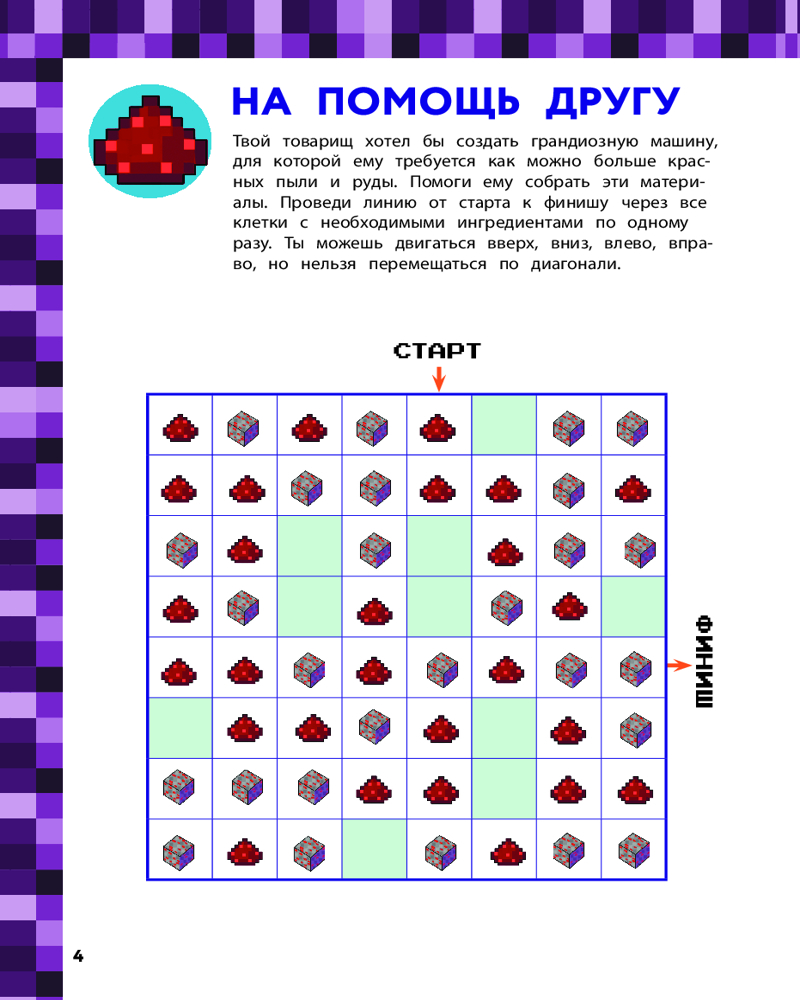 НА ПОМОЩЬ ДРУГУ

Твой товарищ хотел бы создать грандиозную машину, для которой ему требуется как можно больше красных пыли и руды. Помоги ему собрать эти материалы. Проведи линию от старта к финишу через все клетки с необходимыми ингредиентами по одному разу. Ты можешь двигаться вверх, вниз, влево, вправо, но нельзя перемещаться по диагонали.

СТАРТ

ФИНИШ

4